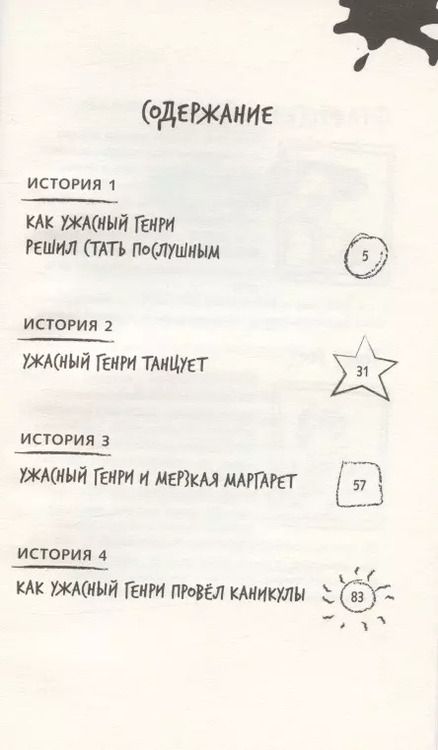 СОДЕРЖАНИЕ

ИСТОРИЯ 1

КАК УЖАСНЫЙ ГЕНРИ РЕШИЛ СТАТЬ ПОСЛУШНЫМ

5

ИСТОРИЯ 2

УЖАСНЫЙ ГЕНРИ ТАНЦУЕТ

31

ИСТОРИЯ 3

УЖАСНЫЙ ГЕНРИ И МЕРЗКАЯ МАРГАРЕТ

57

ИСТОРИЯ 4

КАК УЖАСНЫЙ ГЕНРИ ПРОВЁЛ КАНИКУЛЫ

83